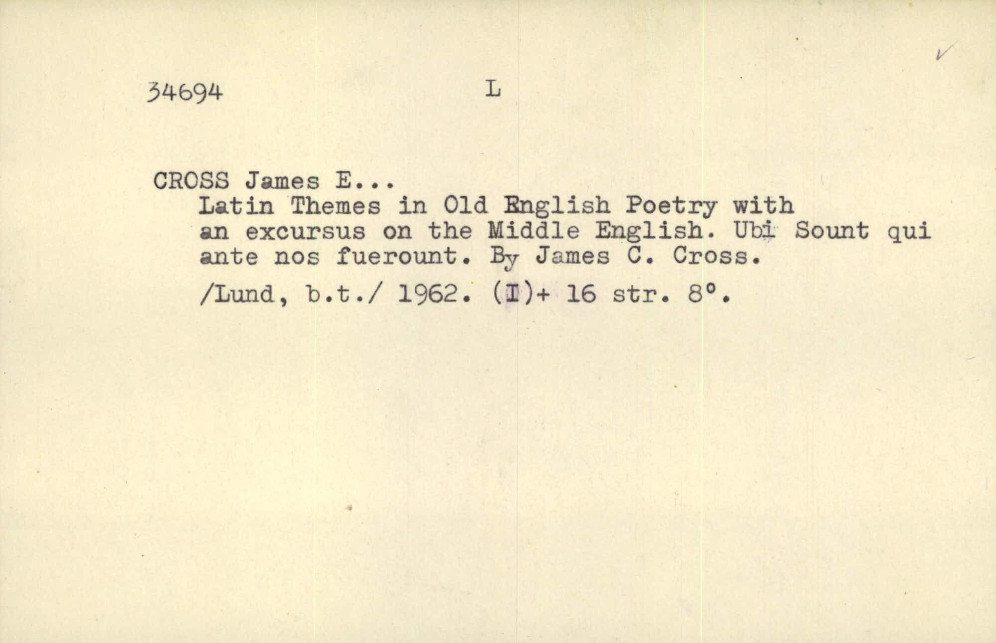 34694 L

CROSS James E...

Latin Themes in Old English Poetry with an excursus on the Middle English. Ubi Sount qui ante nos fuerount. By James C. Cross.

/Lund, b.t./ 1962. (I)+ 16 str. 8°.